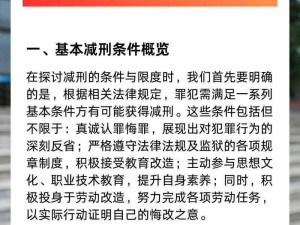 一、基本减刑条件概览

在探讨减刑的条件与限度时，我们首先要明确的是，根据相关法律规定，罪犯需满足一系列基本条件方有可能获得减刑。这些条件包括但不限于：真诚认罪悔罪，展现出对犯罪行为的深刻反省；严格遵守法律法规及监狱的各项规章制度，积极接受教育改造；主动参与思想文化、职业技术教育，提升自身素养；同时，积极投身于劳动改造，努力完成各项劳动任务，以实际行动证明自己的悔改之意。